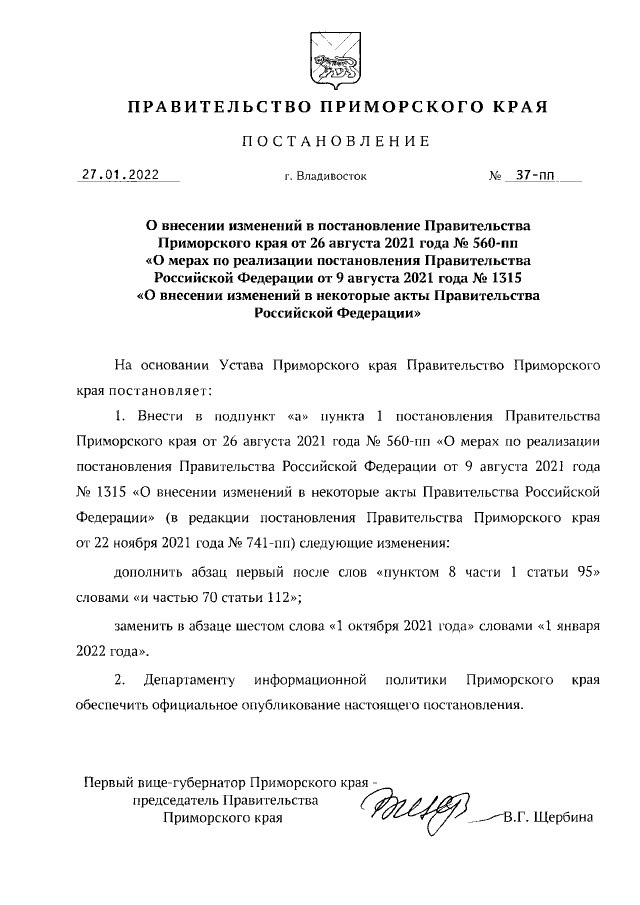 ПРАВИТЕЛЬСТВО ПРИМОРСКОГО КРАЯ

ПОСТАНОВЛЕНИЕ

27.01.2022 г. Владивосток № 37-пп

О внесении изменений в постановление Правительства Приморского края от 26 августа 2021 года № 560-пп «О мерах по реализации постановления Правительства Российской Федерации от 9 августа 2021 года № 1315 «О внесении изменений в некоторые акты Правительства Российской Федерации»

На основании Устава Приморского края Правительство Приморского края постановляет:

1. Внести в подпункт «а» пункта 1 постановления Правительства Приморского края от 26 августа 2021 года № 560-пп «О мерах по реализации постановления Правительства Российской Федерации от 9 августа 2021 года № 1315 «О внесении изменений в некоторые акты Правительства Российской Федерации» (в редакции постановления Правительства Приморского края от 22 ноября 2021 года № 741-пп) следующие изменения:

дополнить абзац первый после слов «пунктом 8 части 1 статьи 95» словами «и частью 70 статьи 112»;

заменить в абзаце шестом слова «1 октября 2021 года» словами «1 января 2022 года».

2. Департаменту информационной политики Приморского края обеспечить официальное опубликование настоящего постановления.

Первый вице-губернатор Приморского края - председатель Правительства Приморского края В.Г. Щербина